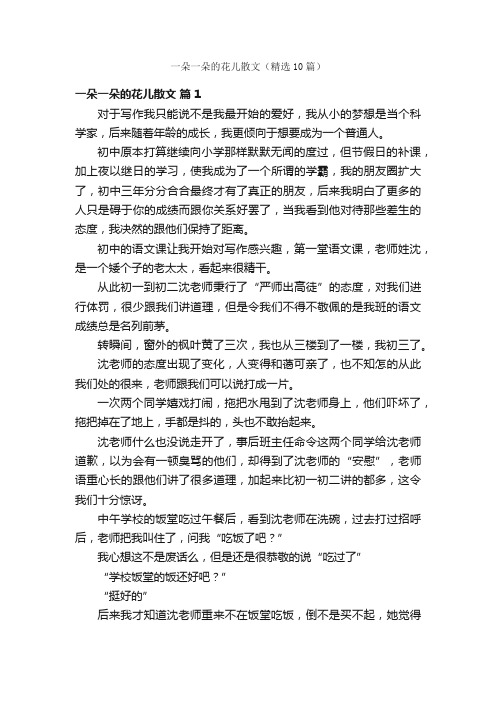 一朵一朵的花儿散文（精选10篇）

一朵一朵的花儿散文 篇1

对于写作我只能说不是我最开始的爱好，我从小的梦想是当个科学家，后来随着年龄的成长，我更倾向于想要成为一个普通人。

初中原本打算继续向小学那样默默无闻的度过，但节假日的补课，加上夜以继日的学习，使我成为了一个所谓的学霸，我的朋友圈扩大了，初中三年分分合合最终才有了真正的朋友，后来我明白了更多的人只是碍于你的成绩而跟你关系好罢了，当我看到他对待那些差生的态度，我决然的跟他们保持了距离。

初中的语文课让我开始对写作感兴趣，第一堂语文课，老师姓沈，是一个矮个子的老太太，看起来很精干。

从此初一到初二沈老师秉行了“严师出高徒”的态度，对我们进行体罚，很少跟我们讲道理，但是令我们不得不敬佩的是我班的语文成绩总是名列前茅。

转瞬间，窗外的枫叶黄了三次，我也从三楼到了一楼，我初三了。

沈老师的态度出现了变化，人变得和蔼可亲了，也不知怎的从此我们处的很来，老师跟我们可以说打成一片。

一次两个同学嬉戏打闹，拖把水甩到了沈老师身上，他们吓坏了，拖把掉在了地上，手都是抖的，头也不敢抬起来。

沈老师什么也没说走开了，事后班主任命令这两个同学给沈老师道歉，以为会有一顿臭骂的他们，却得到了沈老师的“安慰”，老师语重心长的跟他们讲了很多道理，加起来比初一初二讲的都多，这令我们十分惊讶。

中午学校的饭堂吃过午餐后，看到沈老师在洗碗，过去打过招呼后，老师把我叫住了，问我“吃饭了吧？”

我心想这不是废话么，但是还是很恭敬的说“吃过了”

“学校饭堂的饭还好吧？”

“挺好的”

后来我才知道沈老师重来不在饭堂吃饭，倒不是买不起，她觉得